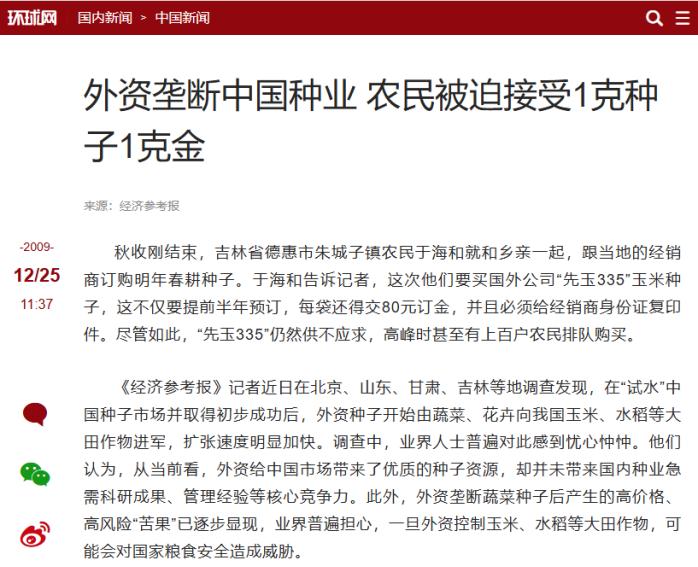 环球网 国内新闻 > 中国新闻

外资垄断中国种业 农民被迫接受1克种子1克金

来源：经济参考报

-2009-
12/25
11:37

秋收刚结束，吉林省德惠市朱城子镇农民于海和就和乡亲一起，跟当地的经销商订购明年春耕种子。于海和告诉记者，这次他们要买国外公司“先玉335”玉米种子，这不仅要提前半年预订，每袋还得交80元订金，并且必须给经销商身份证复印件。尽管如此，“先玉335”仍然供不应求，高峰时甚至有上百户农民排队购买。

《经济参考报》记者近日在北京、山东、甘肃、吉林等地调查发现，在“试水”中国种子市场并取得初步成功后，外资种子开始由蔬菜、花卉向我国玉米、水稻等大田作物进军，扩张速度明显加快。调查中，业界人士普遍对此感到忧心忡忡。他们认为，从当前看，外资给中国市场带来了优质的种子资源，却并未带来国内种业急需科研成果、管理经验等核心竞争力。此外，外资垄断蔬菜种子后产生的高价格、高风险“苦果”已逐步显现，业界普遍担心，一旦外资控制玉米、水稻等大田作物，可能会对国家粮食安全造成威胁。